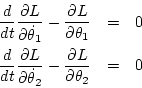 $\frac{d}{dt}\frac{\partial L}{\partial \dot{\theta}_1} - \frac{\partial L}{\partial \theta_1} = 0$

$\frac{d}{dt}\frac{\partial L}{\partial \dot{\theta}_2} - \frac{\partial L}{\partial \theta_2} = 0$